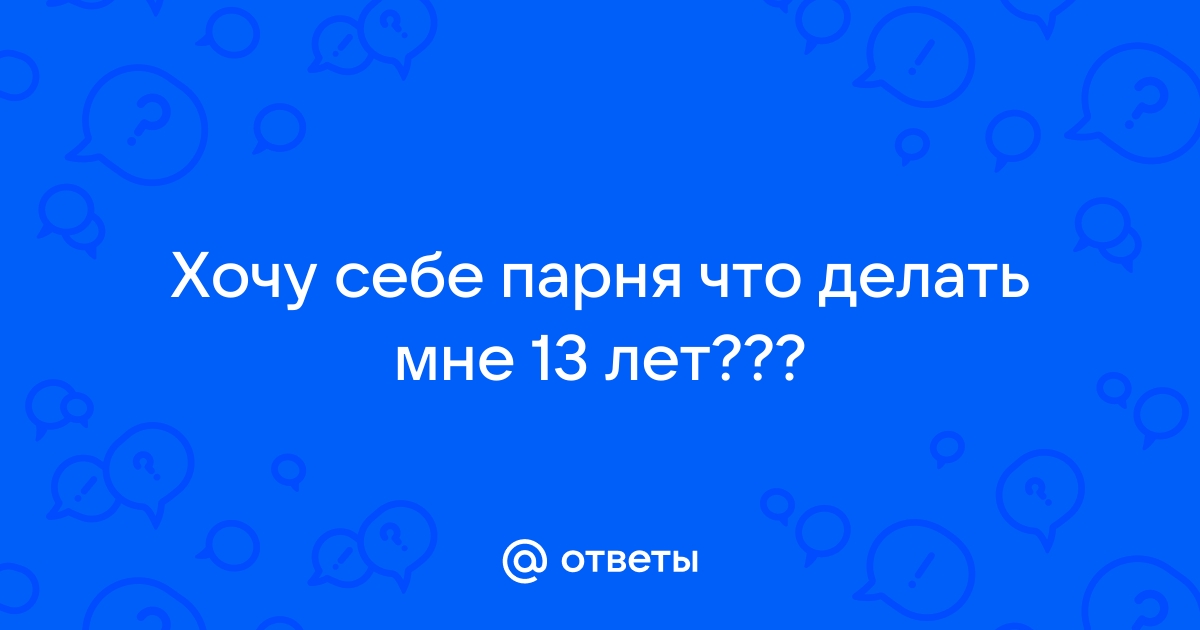 Хочу себе парня что делать мне 13 лет???

@ ответы